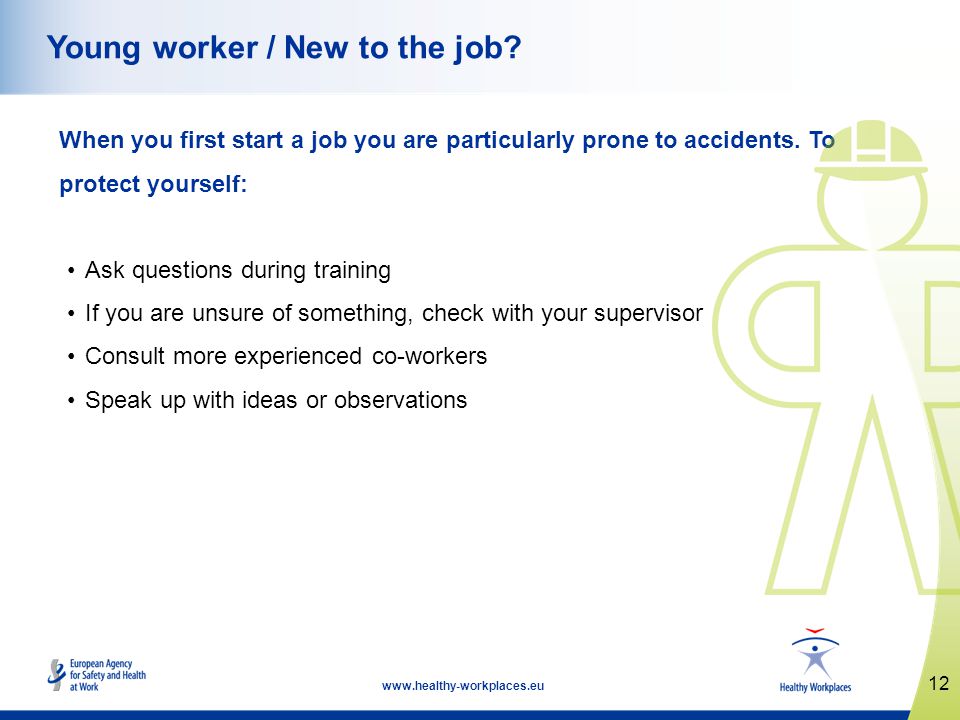 Young worker / New to the job?

When you first start a job you are particularly prone to accidents. To protect yourself:

• Ask questions during training
• If you are unsure of something, check with your supervisor
• Consult more experienced co-workers
• Speak up with ideas or observations

European Agency for Safety and Health at Work

www.healthy-workplaces.eu

Healthy Workplaces

12